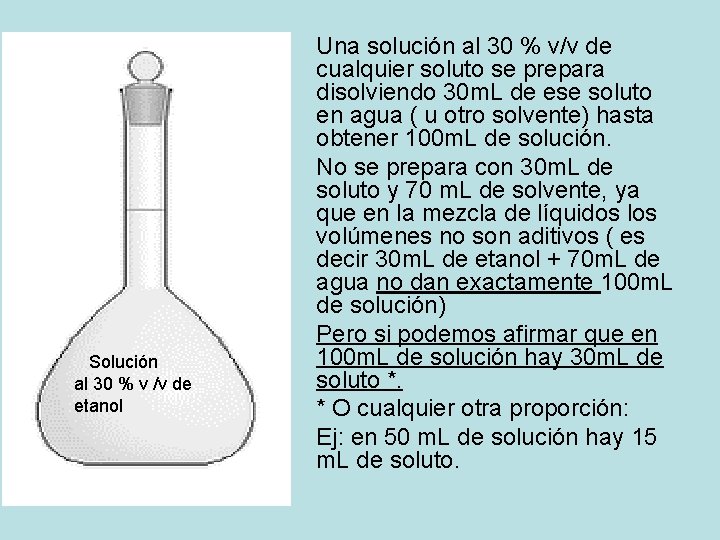 Solución al 30 % v /v de etanol

Una solución al 30 % v/v de cualquier soluto se prepara disolviendo 30mL de ese soluto en agua ( u otro solvente) hasta obtener 100mL de solución.

No se prepara con 30mL de soluto y 70 mL de solvente, ya que en la mezcla de líquidos los volúmenes no son aditivos ( es decir 30mL de etanol + 70mL de agua no dan exactamente 100mL de solución)

Pero si podemos afirmar que en 100mL de solución hay 30mL de soluto *.

* O cualquier otra proporción:

Ej: en 50 mL de solución hay 15 mL de soluto.